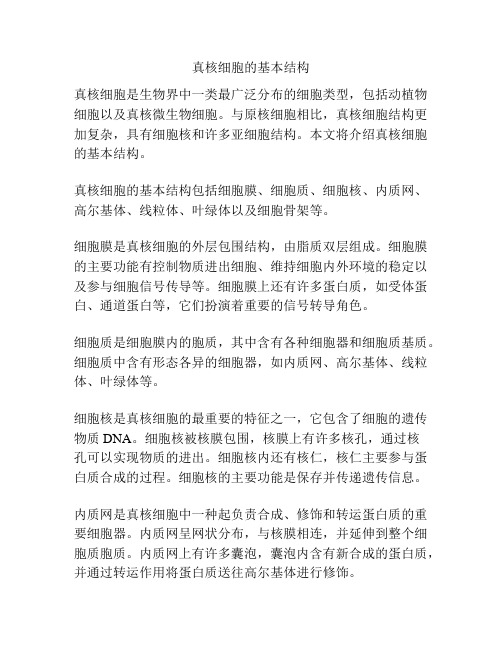 真核细胞的基本结构

真核细胞是生物界中一类最广泛分布的细胞类型，包括动植物细胞以及真核微生物细胞。与原核细胞相比，真核细胞结构更加复杂，具有细胞核和许多亚细胞结构。本文将介绍真核细胞的基本结构。

真核细胞的基本结构包括细胞膜、细胞质、细胞核、内质网、高尔基体、线粒体、叶绿体以及细胞骨架等。

细胞膜是真核细胞的外层包围结构，由脂质双层组成。细胞膜的主要功能有控制物质进出细胞、维持细胞内外环境的稳定以及参与细胞信号传导等。细胞膜上还有许多蛋白质，如受体蛋白、通道蛋白等，它们扮演着重要的信号转导角色。

细胞质是细胞膜内的胞质，其中含有各种细胞器和细胞质基质。细胞质中含有形态各异的细胞器，如内质网、高尔基体、线粒体、叶绿体等。

细胞核是真核细胞的最重要的特征之一，它包含了细胞的遗传物质 DNA。细胞核被核膜包围，核膜上有许多核孔，通过核孔可以实现物质的进出。细胞核内还有核仁，核仁主要参与蛋白质合成的过程。细胞核的主要功能是保存并传递遗传信息。

内质网是真核细胞中一种起负责合成、修饰和转运蛋白质的重要细胞器。内质网呈网状分布，与核膜相连，并延伸到整个细胞质胞质。内质网上有许多囊泡，囊泡内含有新合成的蛋白质，并通过转运作用将蛋白质送往高尔基体进行修饰。